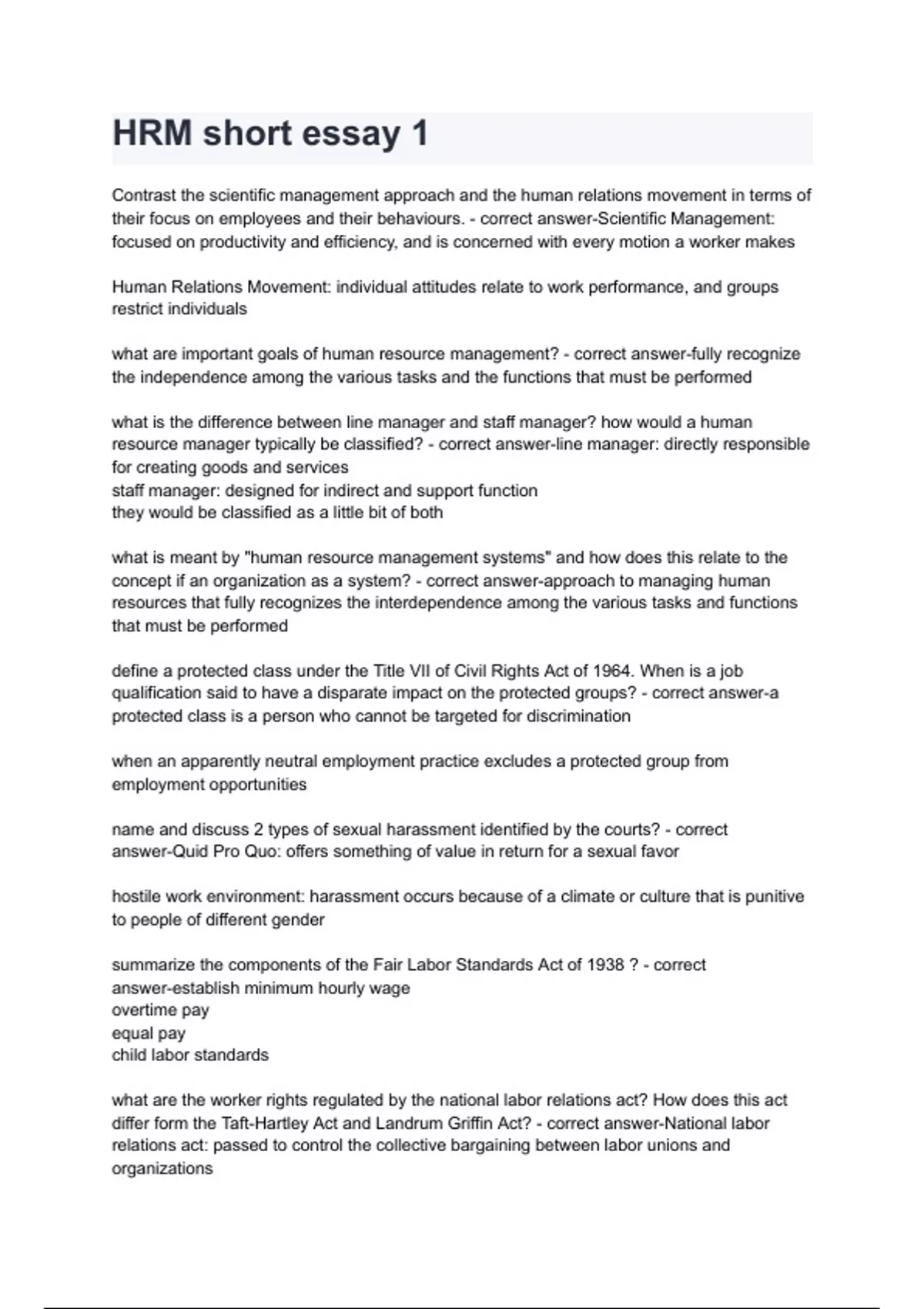 HRM short essay 1

Contrast the scientific management approach and the human relations movement in terms of their focus on employees and their behaviours. - correct answer-Scientific Management: focused on productivity and efficiency, and is concerned with every motion a worker makes

Human Relations Movement: individual attitudes relate to work performance, and groups restrict individuals

what are important goals of human resource management? - correct answer-fully recognize the independence among the various tasks and the functions that must be performed

what is the difference between line manager and staff manager? how would a human resource manager typically be classified? - correct answer-line manager: directly responsible for creating goods and services
staff manager: designed for indirect and support function
they would be classified as a little bit of both

what is meant by "human resource management systems" and how does this relate to the concept if an organization as a system? - correct answer-approach to managing human resources that fully recognizes the interdependence among the various tasks and functions that must be performed

define a protected class under the Title VII of Civil Rights Act of 1964. When is a job qualification said to have a disparate impact on the protected groups? - correct answer-a protected class is a person who cannot be targeted for discrimination

when an apparently neutral employment practice excludes a protected group from employment opportunities

name and discuss 2 types of sexual harassment identified by the courts? - correct answer-Quid Pro Quo: offers something of value in return for a sexual favor

hostile work environment: harassment occurs because of a climate or culture that is punitive to people of different gender

summarize the components of the Fair Labor Standards Act of 1938 ? - correct answer-establish minimum hourly wage
overtime pay
equal pay
child labor standards

what are the worker rights regulated by the national labor relations act? How does this act differ form the Taft-Hartley Act and Landrum Griffin Act? - correct answer-National labor relations act: passed to control the collective bargaining between labor unions and organizations